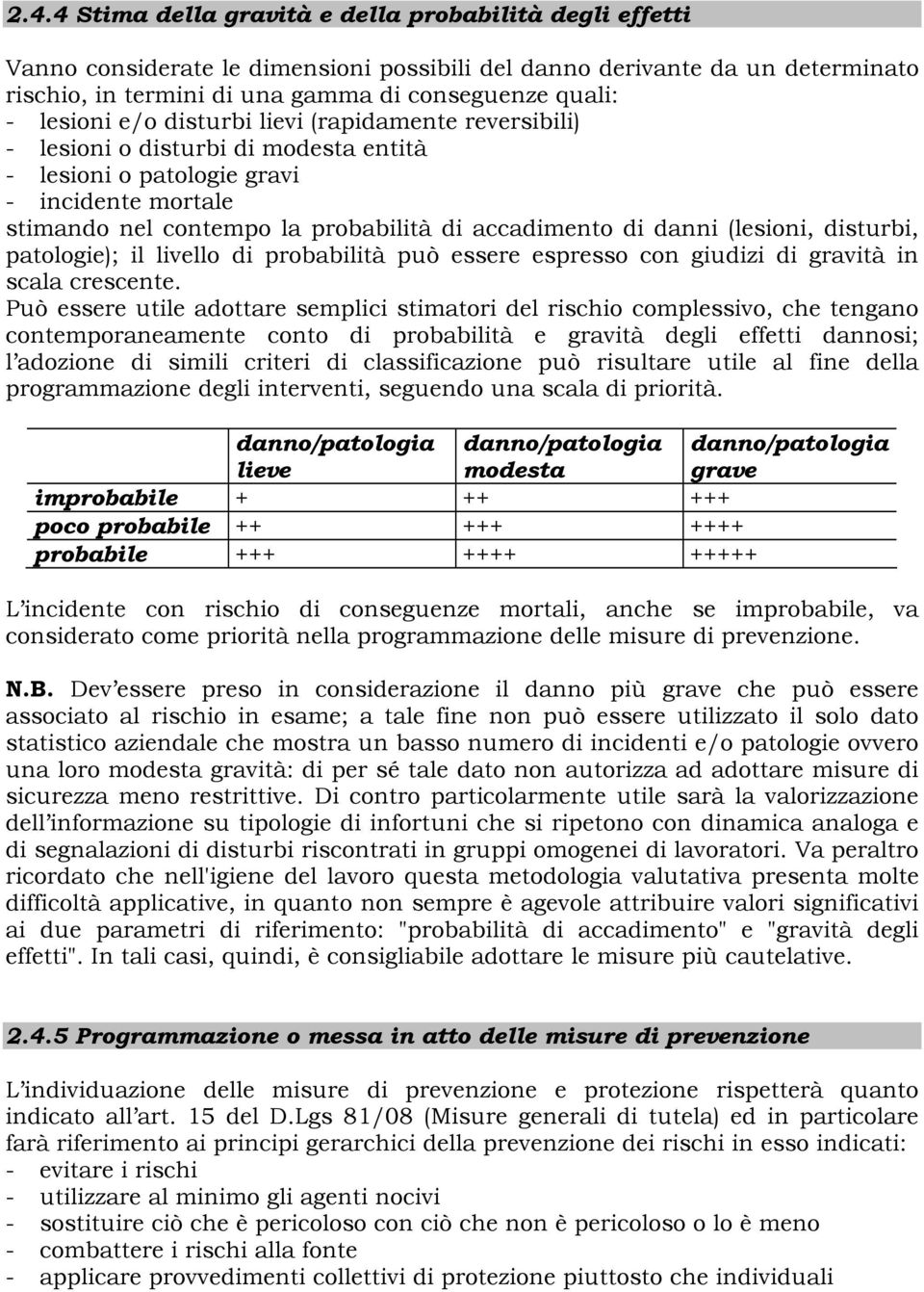 2.4.4 Stima della gravità e della probabilità degli effetti

Vanno considerate le dimensioni possibili del danno derivante da un determinato rischio, in termini di una gamma di conseguenze quali:
- lesioni e/o disturbi lievi (rapidamente reversibili)
- lesioni o disturbi di modesta entità
- lesioni o patologie gravi
- incidente mortale
stimando nel contempo la probabilità di accadimento di danni (lesioni, disturbi, patologie); il livello di probabilità può essere espresso con giudizi di gravità in scala crescente.
Può essere utile adottare semplici stimatori del rischio complessivo, che tengano contemporaneamente conto di probabilità e gravità degli effetti dannosi; l'adozione di simili criteri di classificazione può risultare utile al fine della programmazione degli interventi, seguendo una scala di priorità.

| | danno/patologia lieve | danno/patologia modesta | danno/patologia grave |
|---|---|---|---|
| improbabile | + | ++ | +++ |
| poco probabile | ++ | +++ | ++++ |
| probabile | +++ | ++++ | +++++ |

L'incidente con rischio di conseguenze mortali, anche se improbabile, va considerato come priorità nella programmazione delle misure di prevenzione.

N.B. Dev'essere preso in considerazione il danno più grave che può essere associato al rischio in esame; a tale fine non può essere utilizzato il solo dato statistico aziendale che mostra un basso numero di incidenti e/o patologie ovvero una loro modesta gravità: di per sé tale dato non autorizza ad adottare misure di sicurezza meno restrittive. Di contro particolarmente utile sarà la valorizzazione dell'informazione su tipologie di infortuni che si ripetono con dinamica analoga e di segnalazioni di disturbi riscontrati in gruppi omogenei di lavoratori. Va peraltro ricordato che nell'igiene del lavoro questa metodologia valutativa presenta molte difficoltà applicative, in quanto non sempre è agevole attribuire valori significativi ai due parametri di riferimento: "probabilità di accadimento" e "gravità degli effetti". In tali casi, quindi, è consigliabile adottare le misure più cautelative.

2.4.5 Programmazione o messa in atto delle misure di prevenzione

L'individuazione delle misure di prevenzione e protezione rispetterà quanto indicato all'art. 15 del D.Lgs 81/08 (Misure generali di tutela) ed in particolare farà riferimento ai principi gerarchici della prevenzione dei rischi in esso indicati:
- evitare i rischi
- utilizzare al minimo gli agenti nocivi
- sostituire ciò che è pericoloso con ciò che non è pericoloso o lo è meno
- combattere i rischi alla fonte
- applicare provvedimenti collettivi di protezione piuttosto che individuali